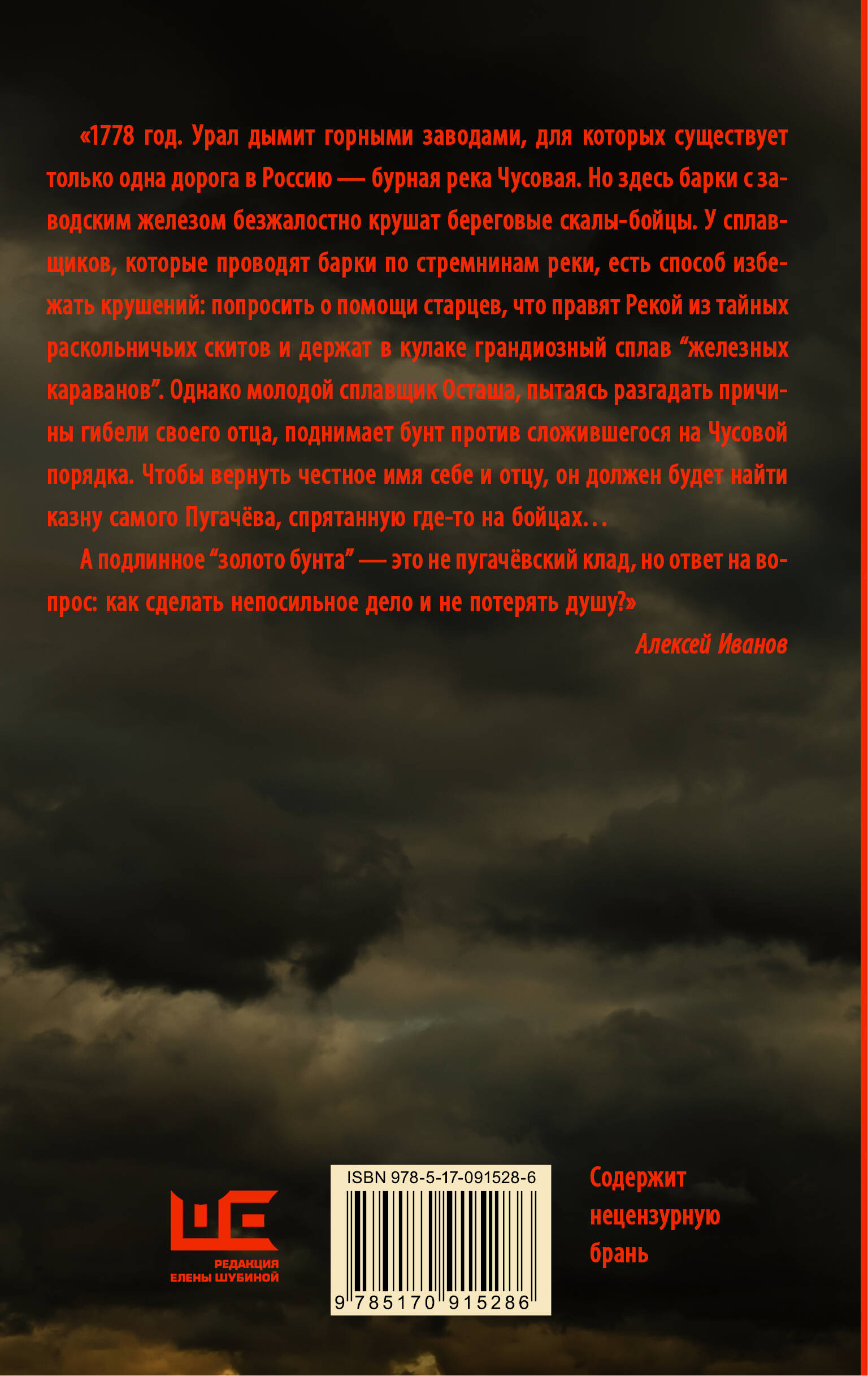 «1778 год. Урал дымит горными заводами, для которых существует только одна дорога в Россию — бурная река Чусовая. Но здесь барки с заводским железом безжалостно крушат береговые скалы-бойцы. У сплавщиков, которые проводят барки по стремнинам реки, есть способ избежать крушений: попросить о помощи старцев, что правят Рекой из тайных раскольничьих скитов и держат в кулаке грандиозный сплав "железных караванов". Однако молодой сплавщик Осташа, пытаясь разгадать причины гибели своего отца, поднимает бунт против сложившегося на Чусовой порядка. Чтобы вернуть честное имя себе и отцу, он должен будет найти казну самого Пугачёва, спрятанную где-то на бойцах…

А подлинное "золото бунта" — это не пугачёвский клад, но ответ на вопрос: как сделать непосильное дело и не потерять душу?»

Алексей Иванов

РЕДАКЦИЯ
ЕЛЕНЫ ШУБИНОЙ

ISBN 978-5-17-091528-6

9 785170 915286

Содержит
нецензурную
брань